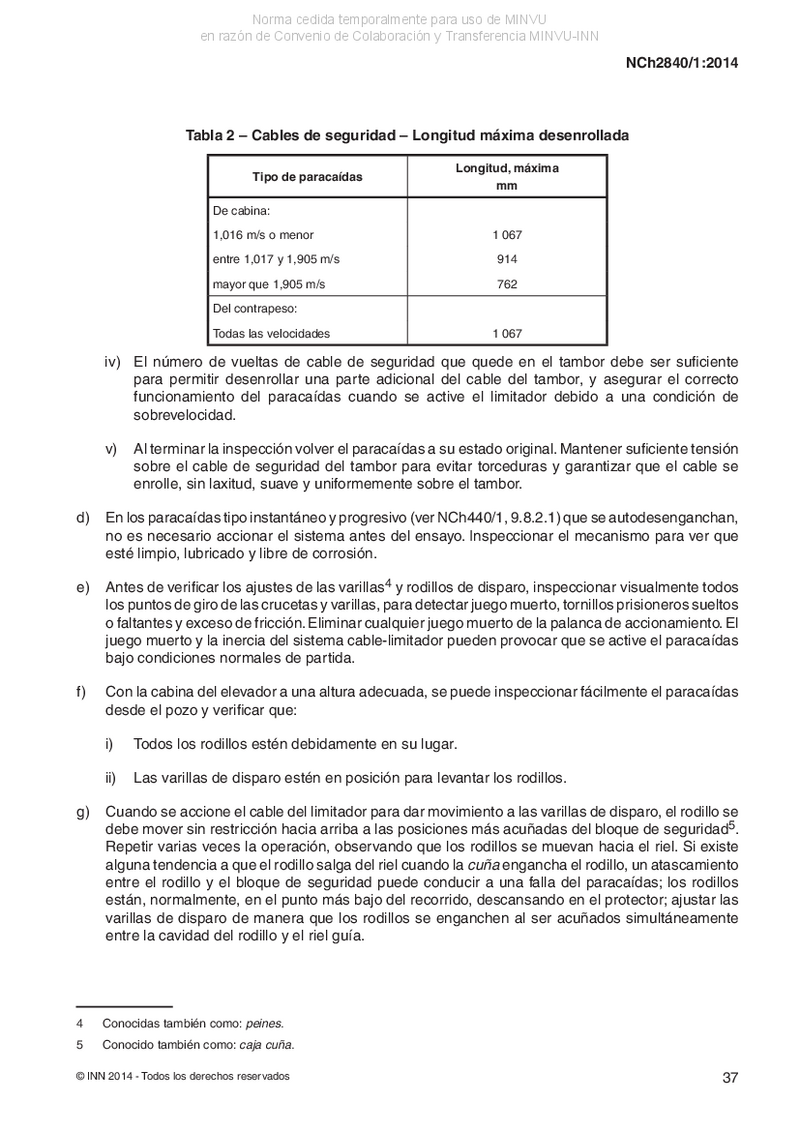 Norma cedida temporalmente para uso de MINVU
en razón de Convenio de Colaboración y Transferencia MINVU-INN

NCh2840/1:2014

Tabla 2 – Cables de seguridad – Longitud máxima desenrollada

| Tipo de paracaídas | Longitud, máxima mm |
|---|---|
| De cabina: | |
| 1,016 m/s o menor | 1 067 |
| entre 1,017 y 1,905 m/s | 914 |
| mayor que 1,905 m/s | 762 |
| Del contrapeso: | |
| Todas las velocidades | 1 067 |

iv) El número de vueltas de cable de seguridad que quede en el tambor debe ser suficiente para permitir desenrollar una parte adicional del cable del tambor, y asegurar el correcto funcionamiento del paracaídas cuando se active el limitador debido a una condición de sobrevelocidad.

v) Al terminar la inspección volver el paracaídas a su estado original. Mantener suficiente tensión sobre el cable de seguridad del tambor para evitar torceduras y garantizar que el cable se enrolle, sin laxitud, suave y uniformemente sobre el tambor.

d) En los paracaídas tipo instantáneo y progresivo (ver NCh440/1, 9.8.2.1) que se autodesenganchan, no es necesario accionar el sistema antes del ensayo. Inspeccionar el mecanismo para ver que esté limpio, lubricado y libre de corrosión.

e) Antes de verificar los ajustes de las varillas$^4$ y rodillos de disparo, inspeccionar visualmente todos los puntos de giro de las crucetas y varillas, para detectar juego muerto, tornillos prisioneros sueltos o faltantes y exceso de fricción. Eliminar cualquier juego muerto de la palanca de accionamiento. El juego muerto y la inercia del sistema cable-limitador pueden provocar que se active el paracaídas bajo condiciones normales de partida.

f) Con la cabina del elevador a una altura adecuada, se puede inspeccionar fácilmente el paracaídas desde el pozo y verificar que:

i) Todos los rodillos estén debidamente en su lugar.

ii) Las varillas de disparo estén en posición para levantar los rodillos.

g) Cuando se accione el cable del limitador para dar movimiento a las varillas de disparo, el rodillo se debe mover sin restricción hacia arriba a las posiciones más acuñadas del bloque de seguridad$^5$. Repetir varias veces la operación, observando que los rodillos se muevan hacia el riel. Si existe alguna tendencia a que el rodillo salga del riel cuando la cuña engancha el rodillo, un atascamiento entre el rodillo y el bloque de seguridad puede conducir a una falla del paracaídas; los rodillos están, normalmente, en el punto más bajo del recorrido, descansando en el protector; ajustar las varillas de disparo de manera que los rodillos se enganchen al ser acuñados simultáneamente entre la cavidad del rodillo y el riel guía.

4 Conocidas también como: peines.

5 Conocido también como: caja cuña.

© INN 2014 - Todos los derechos reservados

37